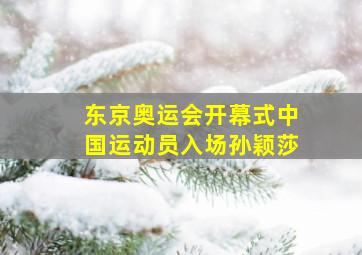 东京奥运会开幕式中国运动员入场孙颖莎